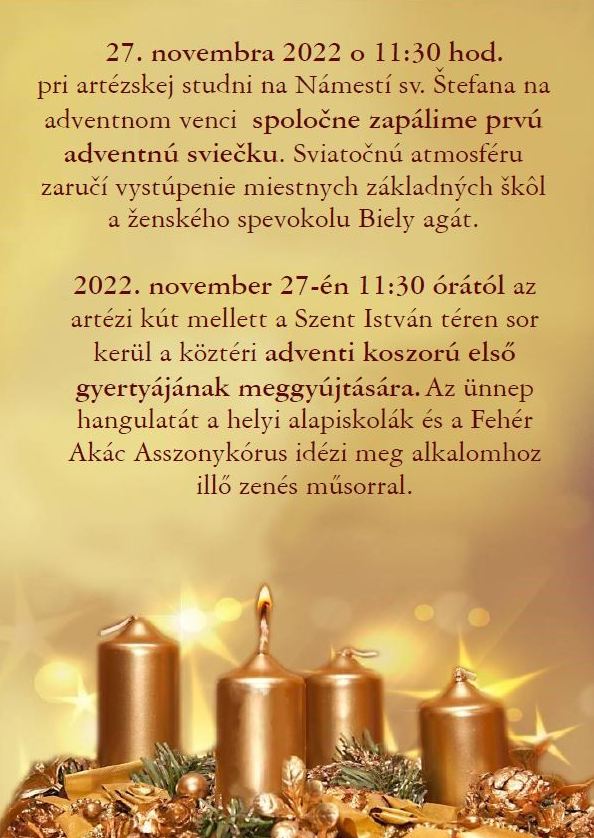 27. novembra 2022 o 11:30 hod. pri artézskej studni na Námestí sv. Štefana na adventnom venci spoločne zapálime prvú adventnú sviečku. Sviatočnú atmosféru zaručí vystúpenie miestnych základných škôl a ženského spevokolu Biely agát.

2022. november 27-én 11:30 órától az artézi kút mellett a Szent István téren sor kerül a köztéri adventi koszorú első gyertyájának meggyújtására. Az ünnep hangulatát a helyi alapiskolák és a Fehér Akác Asszonykórus idézi meg alkalomhoz illő zenés műsorral.